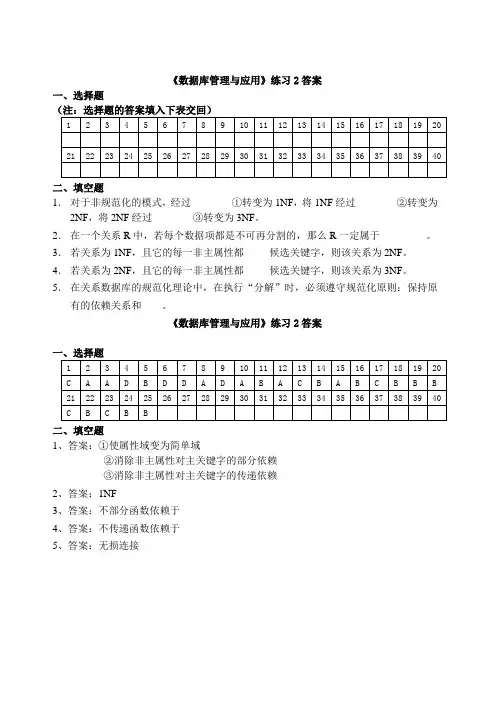 《数据库管理与应用》练习 2 答案

一、选择题

（注：选择题的答案填入下表交回）

| 1 | 2 | 3 | 4 | 5 | 6 | 7 | 8 | 9 | 10 | 11 | 12 | 13 | 14 | 15 | 16 | 17 | 18 | 19 | 20 |
|---|---|---|---|---|---|---|---|---|---|---|---|---|---|---|---|---|---|---|---|
| | | | | | | | | | | | | | | | | | | | |
| 21 | 22 | 23 | 24 | 25 | 26 | 27 | 28 | 29 | 30 | 31 | 32 | 33 | 34 | 35 | 36 | 37 | 38 | 39 | 40 |
| | | | | | | | | | | | | | | | | | | | |

二、填空题

1. 对于非规范化的模式，经过 ①转变为 1NF，将 1NF 经过 ②转变为 2NF，将 2NF 经过 ③转变为 3NF。

2. 在一个关系 R 中，若每个数据项都是不可再分割的，那么 R 一定属于 。

3. 若关系为 1NF，且它的每一非主属性都 候选关键字，则该关系为 2NF。

4. 若关系为 2NF，且它的每一非主属性都 候选关键字，则该关系为 3NF。

5. 在关系数据库的规范化理论中，在执行“分解”时，必须遵守规范化原则：保持原有的依赖关系和 。

《数据库管理与应用》练习 2 答案

一、选择题

| 1 | 2 | 3 | 4 | 5 | 6 | 7 | 8 | 9 | 10 | 11 | 12 | 13 | 14 | 15 | 16 | 17 | 18 | 19 | 20 |
|---|---|---|---|---|---|---|---|---|---|---|---|---|---|---|---|---|---|---|---|
| C | A | A | D | B | D | D | A | D | A | B | A | C | B | A | B | C | B | B | B |
| 21 | 22 | 23 | 24 | 25 | 26 | 27 | 28 | 29 | 30 | 31 | 32 | 33 | 34 | 35 | 36 | 37 | 38 | 39 | 40 |
| C | B | C | B | B | | | | | | | | | | | | | | | |

二、填空题

1、答案：①使属性域变为简单域
②消除非主属性对主关键字的部分依赖
③消除非主属性对主关键字的传递依赖

2、答案：1NF

3、答案：不部分函数依赖于

4、答案：不传递函数依赖于

5、答案：无损连接